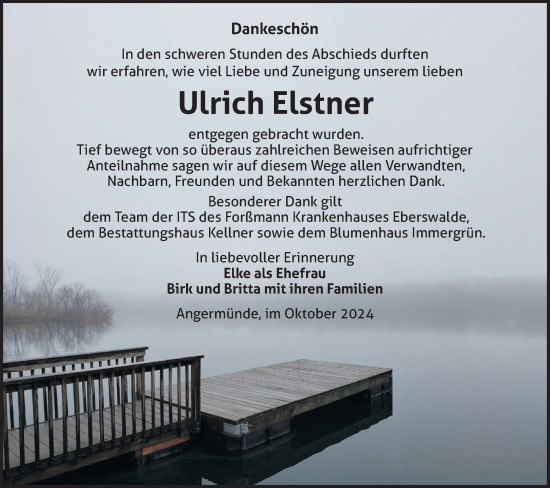 Dankeschön

In den schweren Stunden des Abschieds durften wir erfahren, wie viel Liebe und Zuneigung unserem lieben

Ulrich Elstner

entgegen gebracht wurden.
Tief bewegt von so überaus zahlreichen Beweisen aufrichtiger Anteilnahme sagen wir auf diesem Wege allen Verwandten, Nachbarn, Freunden und Bekannten herzlichen Dank.

Besonderer Dank gilt
dem Team der ITS des Forßmann Krankenhauses Eberswalde, dem Bestattungshaus Kellner sowie dem Blumenhaus Immergrün.

In liebevoller Erinnerung
Elke als Ehefrau
Birk und Britta mit ihren Familien

Angermünde, im Oktober 2024